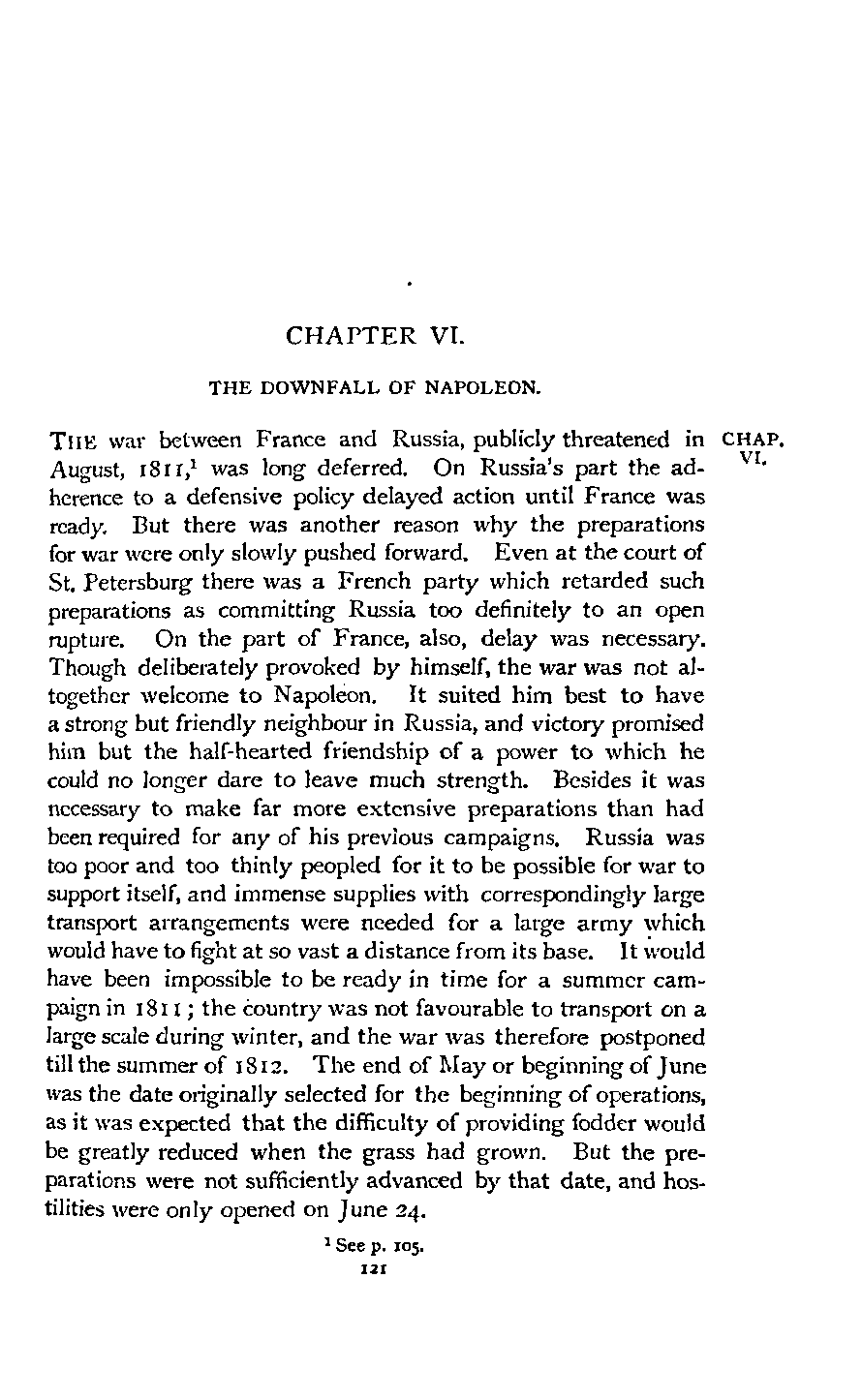 CHAPTER VI.

THE DOWNFALL OF NAPOLEON.

CHAP. VI.

THE war between France and Russia, publicly threatened in August, 1811,$^1$ was long deferred. On Russia's part the adherence to a defensive policy delayed action until France was ready. But there was another reason why the preparations for war were only slowly pushed forward. Even at the court of St. Petersburg there was a French party which retarded such preparations as committing Russia too definitely to an open rupture. On the part of France, also, delay was necessary. Though deliberately provoked by himself, the war was not altogether welcome to Napoleon. It suited him best to have a strong but friendly neighbour in Russia, and victory promised him but the half-hearted friendship of a power to which he could no longer dare to leave much strength. Besides it was necessary to make far more extensive preparations than had been required for any of his previous campaigns. Russia was too poor and too thinly peopled for it to be possible for war to support itself, and immense supplies with correspondingly large transport arrangements were needed for a large army which would have to fight at so vast a distance from its base. It would have been impossible to be ready in time for a summer campaign in 1811; the country was not favourable to transport on a large scale during winter, and the war was therefore postponed till the summer of 1812. The end of May or beginning of June was the date originally selected for the beginning of operations, as it was expected that the difficulty of providing fodder would be greatly reduced when the grass had grown. But the preparations were not sufficiently advanced by that date, and hostilities were only opened on June 24.

$^1$ See p. 105.

121